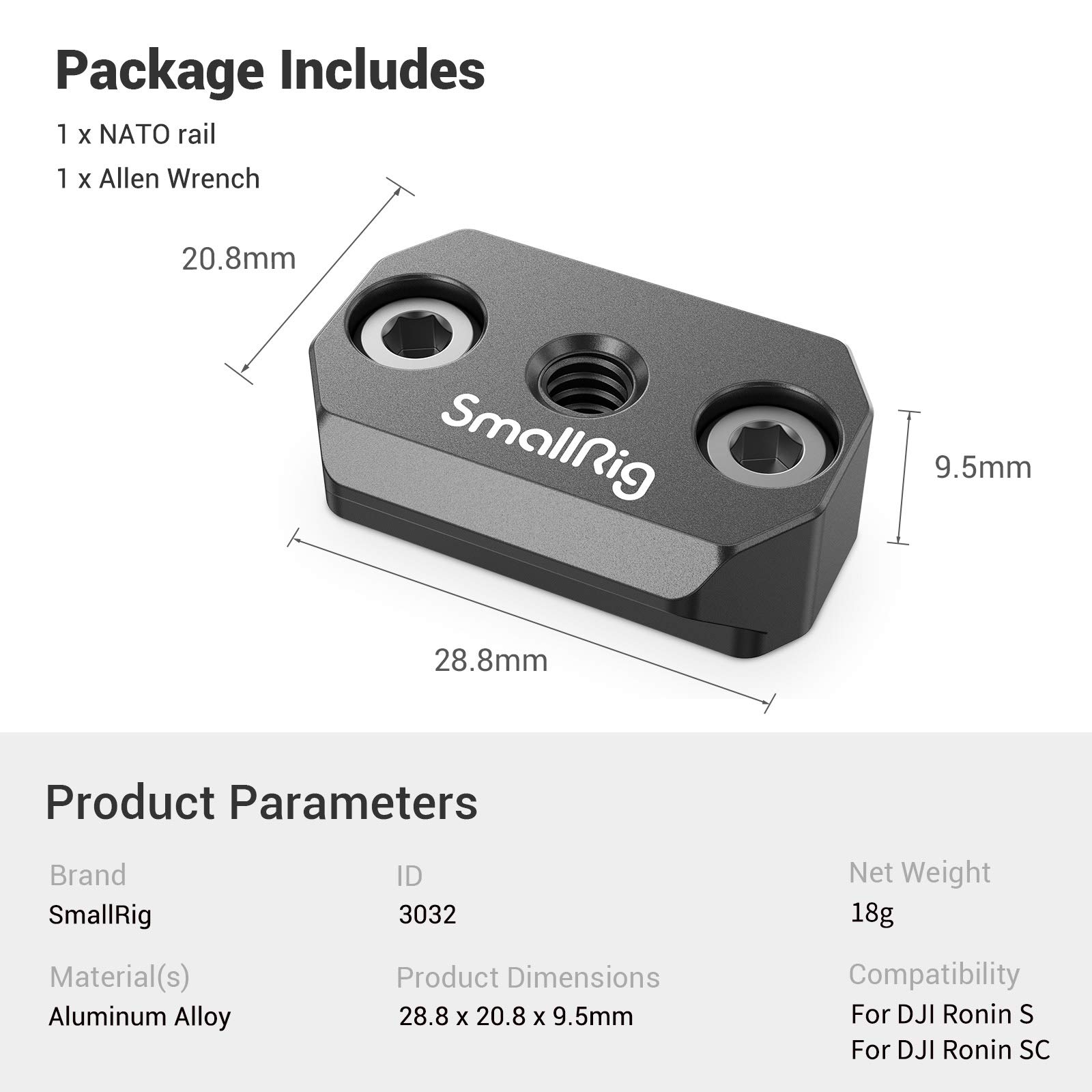 Package Includes

1 x NATO rail

1 x Allen Wrench

20.8mm

SmallRig

9.5mm

28.8mm

Product Parameters

Brand
SmallRig

Material(s)
Aluminum Alloy

ID
3032

Product Dimensions
28.8 x 20.8 x 9.5mm

Net Weight
18g

Compatibility
For DJI Ronin S
For DJI Ronin SC